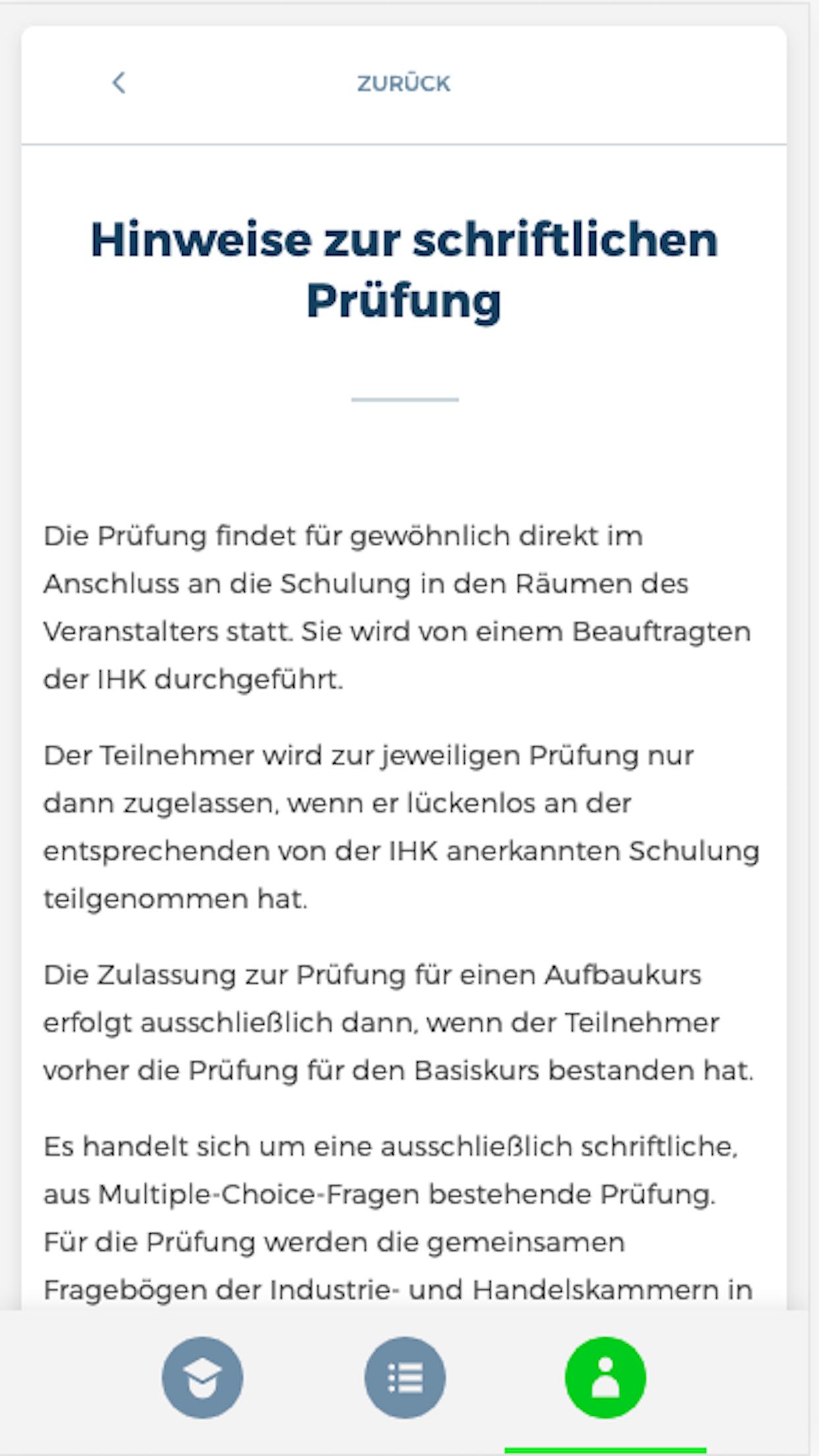 ZURÜCK

Hinweise zur schriftlichen Prüfung

Die Prüfung findet für gewöhnlich direkt im Anschluss an die Schulung in den Räumen des Veranstalters statt. Sie wird von einem Beauftragten der IHK durchgeführt.

Der Teilnehmer wird zur jeweiligen Prüfung nur dann zugelassen, wenn er lückenlos an der entsprechenden von der IHK anerkannten Schulung teilgenommen hat.

Die Zulassung zur Prüfung für einen Aufbaukurs erfolgt ausschließlich dann, wenn der Teilnehmer vorher die Prüfung für den Basiskurs bestanden hat.

Es handelt sich um eine ausschließlich schriftliche, aus Multiple-Choice-Fragen bestehende Prüfung. Für die Prüfung werden die gemeinsamen Fragebögen der Industrie- und Handelskammern in